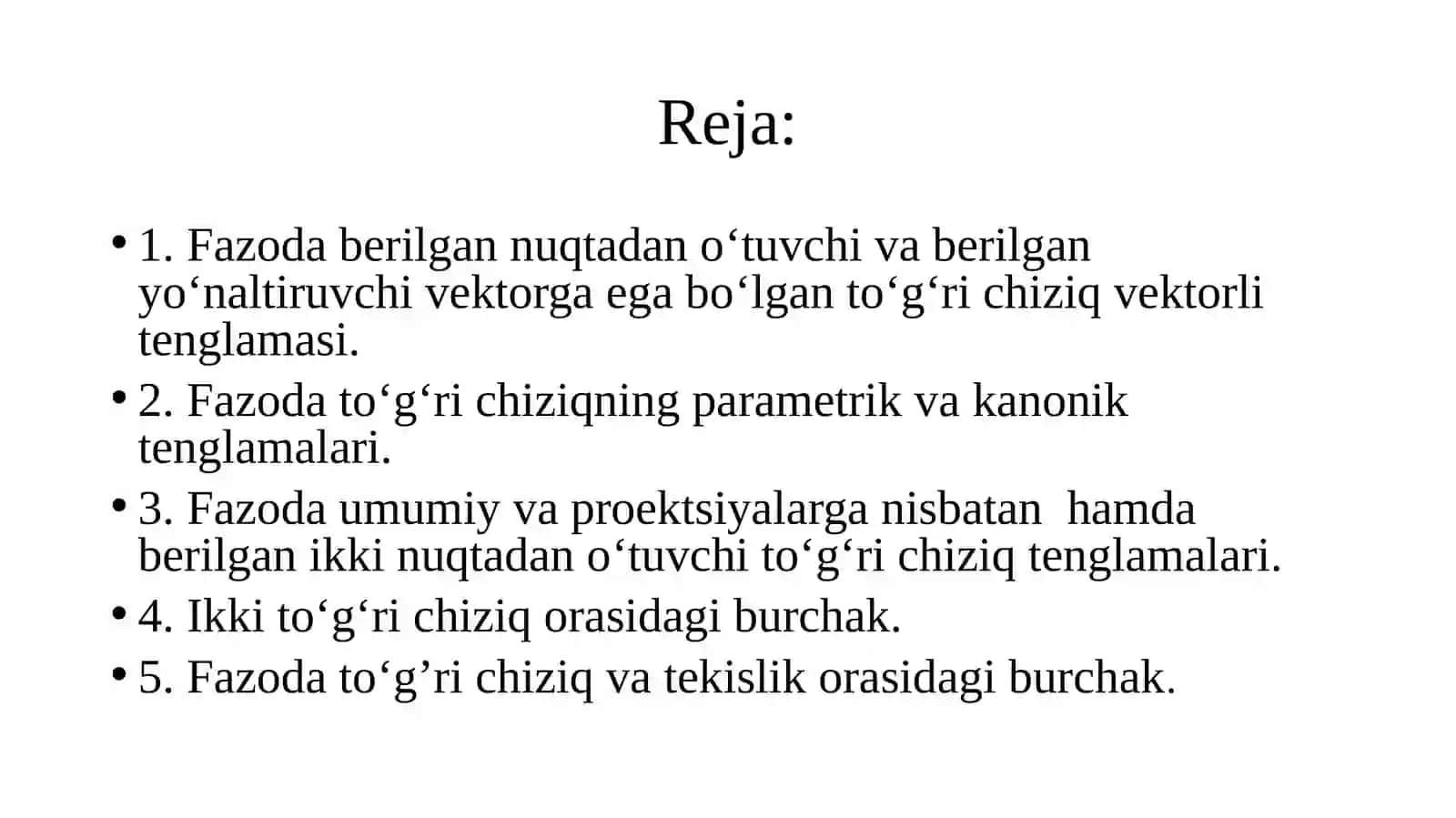 Reja:

• 1. Fazoda berilgan nuqtadan o‘tuvchi va berilgan yo‘naltiruvchi vektorga ega bo‘lgan to‘g‘ri chiziq vektorli tenglamasi.

• 2. Fazoda to‘g‘ri chiziqning parametrik va kanonik tenglamalari.

• 3. Fazoda umumiy va proektsiyalarga nisbatan hamda berilgan ikki nuqtadan o‘tuvchi to‘g‘ri chiziq tenglamalari.

• 4. Ikki to‘g‘ri chiziq orasidagi burchak.

• 5. Fazoda to‘g’ri chiziq va tekislik orasidagi burchak.